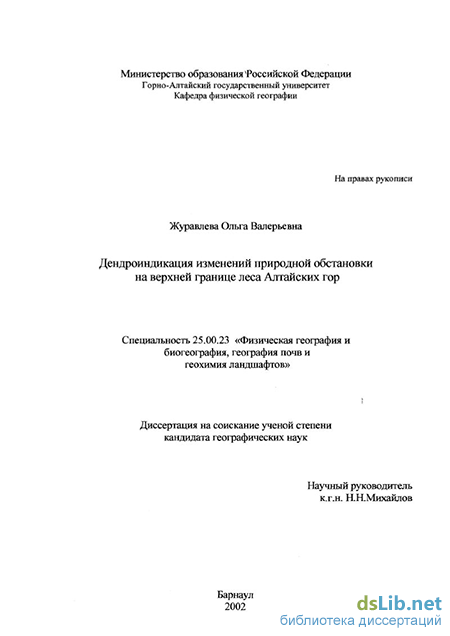 Министерство образования Российской Федерации
Горно-Алтайский государственный университет
Кафедра физической географии

На правах рукописи

Журавлева Ольга Валерьевна

Дендроиндикация изменений природной обстановки на верхней границе леса Алтайских гор

Специальность 25.00.23 «Физическая география и биогеография, география почв и геохимия ландшафтов»

Диссертация на соискание ученой степени кандидата географических наук

Научный руководитель
к.г.н. Н.Н.Михайлов

Барнаул
2002

dsLib.net
библиотека диссертаций